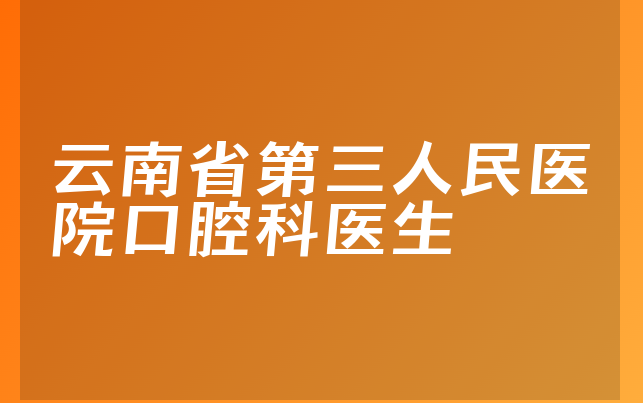 云南省第三人民医院口腔科医生